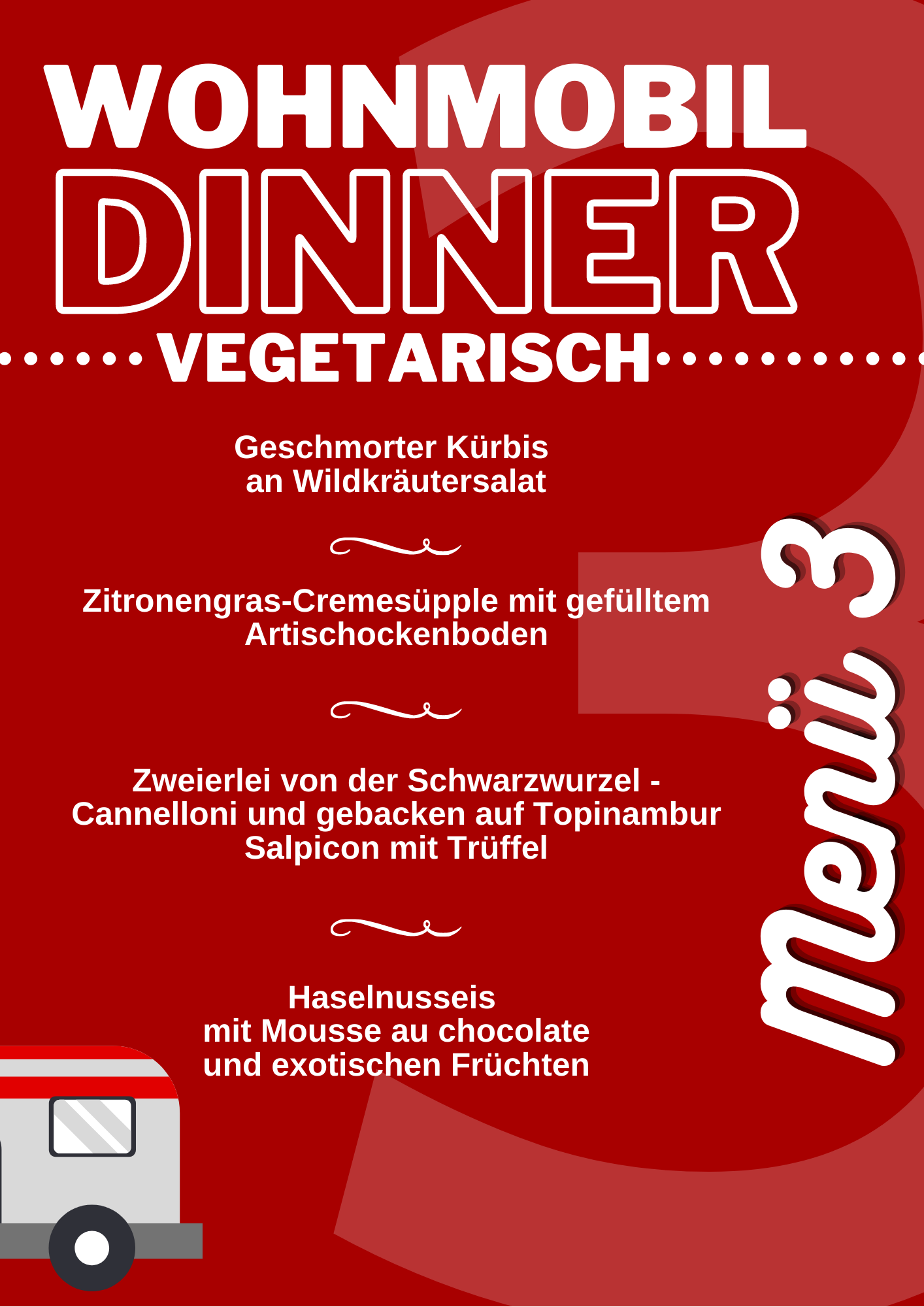 WOHNMOBIL
DINNER
VEGETARISCH

Geschmorter Kürbis
an Wildkräutersalat

Zitronengras-Cremesüpple mit gefülltem Artischockenboden

Zweierlei von der Schwarzwurzel - Cannelloni und gebacken auf Topinambur Salpicon mit Trüffel

Haselnusseis
mit Mousse au chocolate
und exotischen Früchten

Menü 3